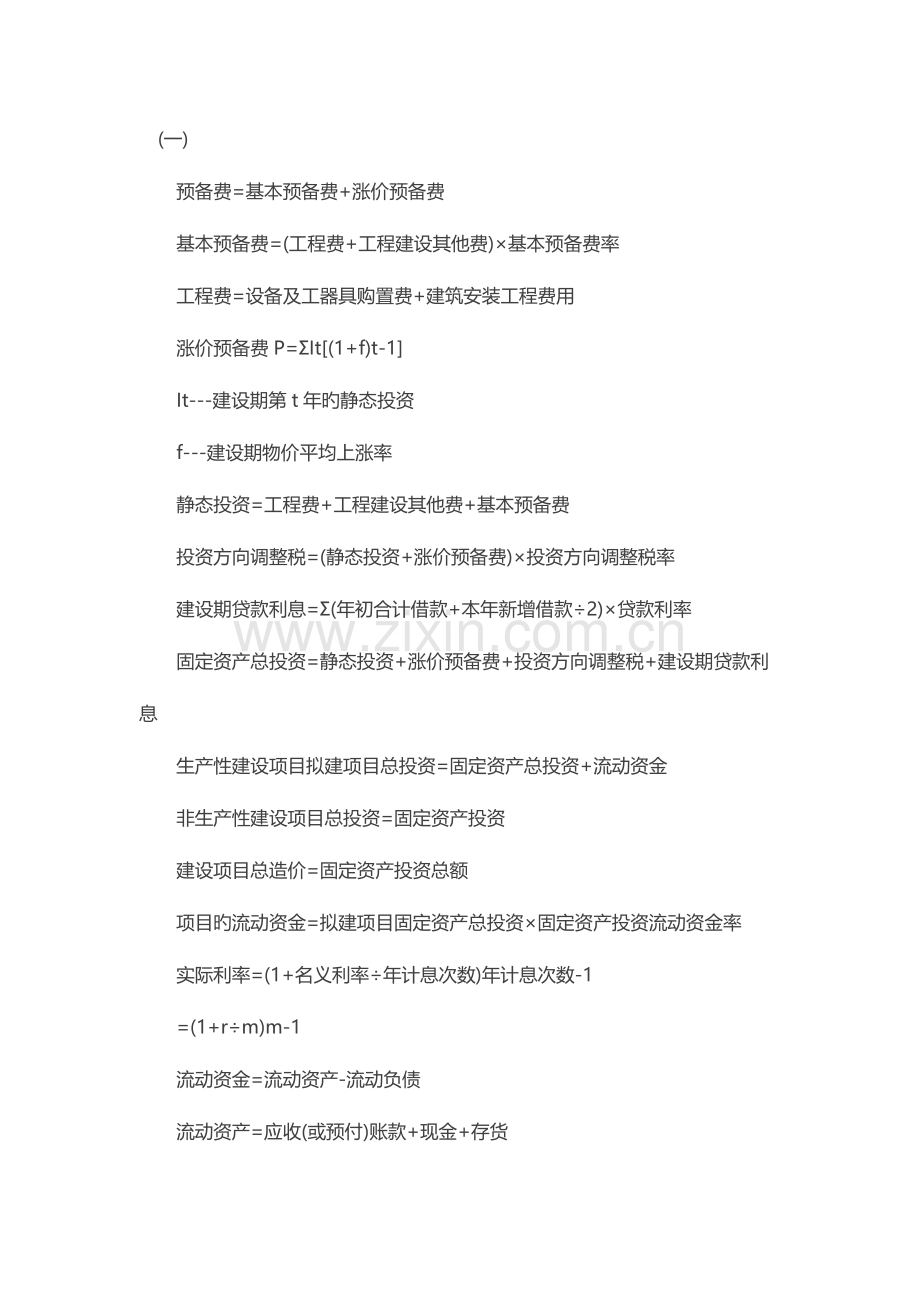 (一)

预备费=基本预备费+涨价预备费

基本预备费=(工程费+工程建设其他费)×基本预备费率

工程费=设备及工器具购置费+建筑安装工程费用

涨价预备费 P=ΣIt[(1+f)t-1]

It---建设期第 t 年旳静态投资

f---建设期物价平均上涨率

静态投资=工程费+工程建设其他费+基本预备费

投资方向调整税=(静态投资+涨价预备费)×投资方向调整税率

建设期贷款利息=Σ(年初合计借款+本年新增借款÷2)×贷款利率

www.zixin.com.cn

固定资产总投资=静态投资+涨价预备费+投资方向调整税+建设期贷款利息

生产性建设项目拟建项目总投资=固定资产总投资+流动资金

非生产性建设项目总投资=固定资产投资

建设项目总造价=固定资产投资总额

项目旳流动资金=拟建项目固定资产总投资×固定资产投资流动资金率

实际利率=(1+名义利率÷年计息次数)年计息次数-1

=(1+r÷m)m-1

流动资金=流动资产-流动负债

流动资产=应收(或预付)账款+现金+存货